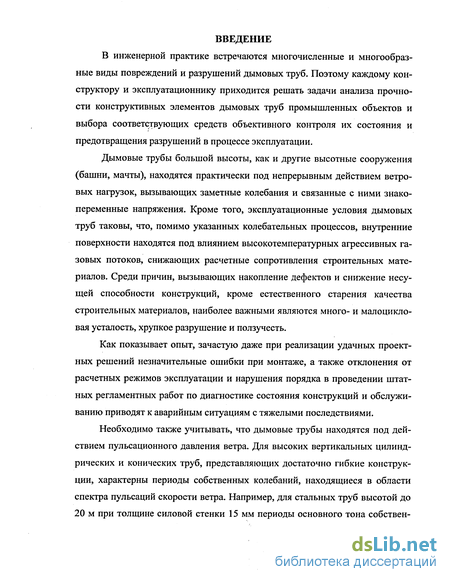 ВВЕДЕНИЕ

В инженерной практике встречаются многочисленные и многообразные виды повреждений и разрушений дымовых труб. Поэтому каждому конструктору и эксплуатационнику приходится решать задачи анализа прочности конструктивных элементов дымовых труб промышленных объектов и выбора соответствующих средств объективного контроля их состояния и предотвращения разрушений в процессе эксплуатации.

Дымовые трубы большой высоты, как и другие высотные сооружения (башни, мачты), находятся практически под непрерывным действием ветровых нагрузок, вызывающих заметные колебания и связанные с ними знакопеременные напряжения. Кроме того, эксплуатационные условия дымовых труб таковы, что, помимо указанных колебательных процессов, внутренние поверхности находятся под влиянием высокотемпературных агрессивных газовых потоков, снижающих расчетные сопротивления строительных материалов. Среди причин, вызывающих накопление дефектов и снижение несущей способности конструкций, кроме естественного старения качества строительных материалов, наиболее важными являются много- и малоцикловая усталость, хрупкое разрушение и ползучесть.

Как показывает опыт, зачастую даже при реализации удачных проектных решений незначительные ошибки при монтаже, а также отклонения от расчетных режимов эксплуатации и нарушения порядка в проведении штатных регламентных работ по диагностике состояния конструкций и обслуживанию приводят к аварийным ситуациям с тяжелыми последствиями.

Необходимо также учитывать, что дымовые трубы находятся под действием пульсационного давления ветра. Для высоких вертикальных цилиндрических и конических труб, представляющих достаточно гибкие конструкции, характерны периоды собственных колебаний, находящиеся в области спектра пульсаций скорости ветра. Например, для стальных труб высотой до 20 м при толщине силовой стенки 15 мм периоды основного тона собствен-

dsLib.net
библиотека диссертаций